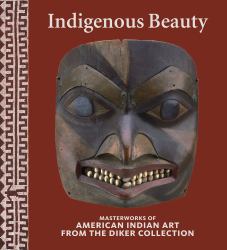 Indigenous Beauty

MASTERWORKS OF
AMERICAN INDIAN ART
FROM THE DIKER COLLECTION